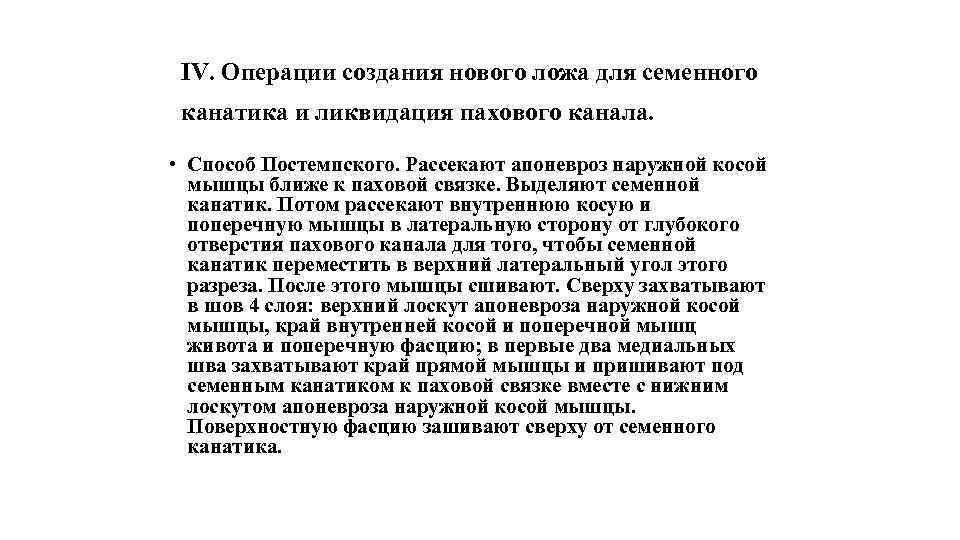 IV. Операции создания нового ложа для семенного канатика и ликвидация пахового канала.

• Способ Постемпского. Рассекают апоневроз наружной косой мышцы ближе к паховой связке. Выделяют семенной канатик. Потом рассекают внутреннюю косую и поперечную мышцы в латеральную сторону от глубокого отверстия пахового канала для того, чтобы семенной канатик переместить в верхний латеральный угол этого разреза. После этого мышцы сшивают. Сверху захватывают в шов 4 слоя: верхний лоскут апоневроза наружной косой мышцы, край внутренней косой и поперечной мышц живота и поперечную фасцию; в первые два медиальных шва захватывают край прямой мышцы и пришивают под семенным канатиком к паховой связке вместе с нижним лоскутом апоневроза наружной косой мышцы. Поверхностную фасцию зашивают сверху от семенного канатика.